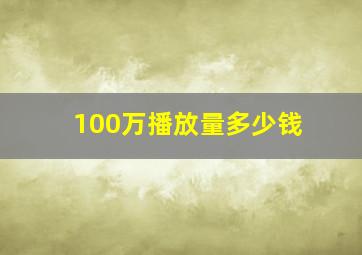 100万播放量多少钱